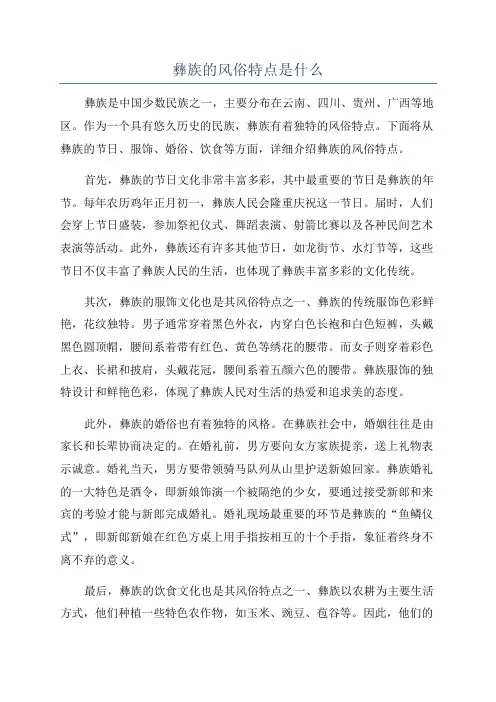 彝族的风俗特点是什么

彝族是中国少数民族之一，主要分布在云南、四川、贵州、广西等地区。作为一个具有悠久历史的民族，彝族有着独特的风俗特点。下面将从彝族的节日、服饰、婚俗、饮食等方面，详细介绍彝族的风俗特点。

首先，彝族的节日文化非常丰富多彩，其中最重要的节日是彝族的年节。每年农历鸡年正月初一，彝族人民会隆重庆祝这一节日。届时，人们会穿上节日盛装，参加祭祀仪式、舞蹈表演、射箭比赛以及各种民间艺术表演等活动。此外，彝族还有许多其他节日，如龙街节、水灯节等，这些节日不仅丰富了彝族人民的生活，也体现了彝族丰富多彩的文化传统。

其次，彝族的服饰文化也是其风俗特点之一、彝族的传统服饰色彩鲜艳，花纹独特。男子通常穿着黑色外衣，内穿白色长袍和白色短裤，头戴黑色圆顶帽，腰间系着带有红色、黄色等绣花的腰带。而女子则穿着彩色上衣、长裙和披肩，头戴花冠，腰间系着五颜六色的腰带。彝族服饰的独特设计和鲜艳色彩，体现了彝族人民对生活的热爱和追求美的态度。

此外，彝族的婚俗也有着独特的风格。在彝族社会中，婚姻往往是由家长和长辈协商决定的。在婚礼前，男方要向女方家族提亲，送上礼物表示诚意。婚礼当天，男方要带领骑马队列从山里护送新娘回家。彝族婚礼的一大特色是酒令，即新娘饰演一个被隔绝的少女，要通过接受新郎和来宾的考验才能与新郎完成婚礼。婚礼现场最重要的环节是彝族的“鱼鳞仪式”，即新郎新娘在红色方桌上用手指按相互的十个手指，象征着终身不离不弃的意义。

最后，彝族的饮食文化也是其风俗特点之一、彝族以农耕为主要生活方式，他们种植一些特色农作物，如玉米、豌豆、苞谷等。因此，他们的